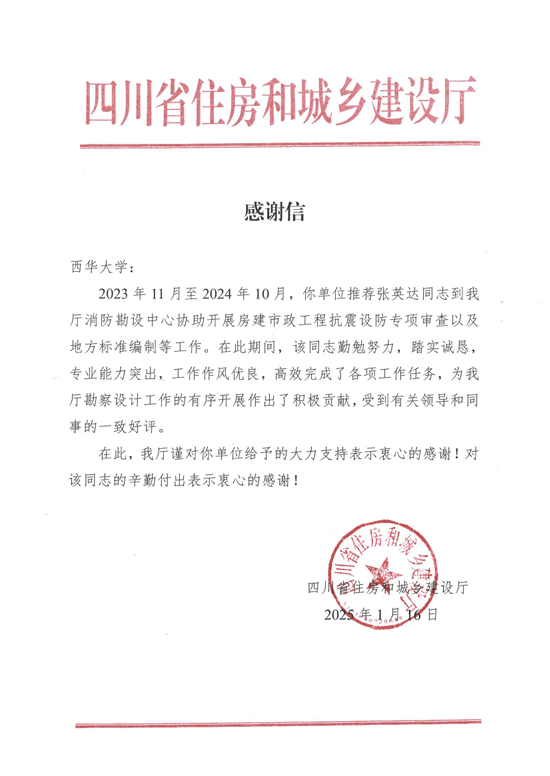 四川省住房和城乡建设厅

感谢信

西华大学：

2023 年 11 月至 2024 年 10 月，你单位推荐张英达同志到我厅消防勘设中心协助开展房建市政工程抗震设防专项审查以及地方标准编制等工作。在此期间，该同志勤勉努力，踏实诚恳，专业能力突出，工作作风优良，高效完成了各项工作任务，为我厅勘察设计工作的有序开展作出了积极贡献，受到有关领导和同事的一致好评。

在此，我厅谨对你单位给予的大力支持表示衷心的感谢！对该同志的辛勤付出表示衷心的感谢！

四川省住房和城乡建设厅

四川省住房和城乡建设厅
2025 年 1 月 16 日